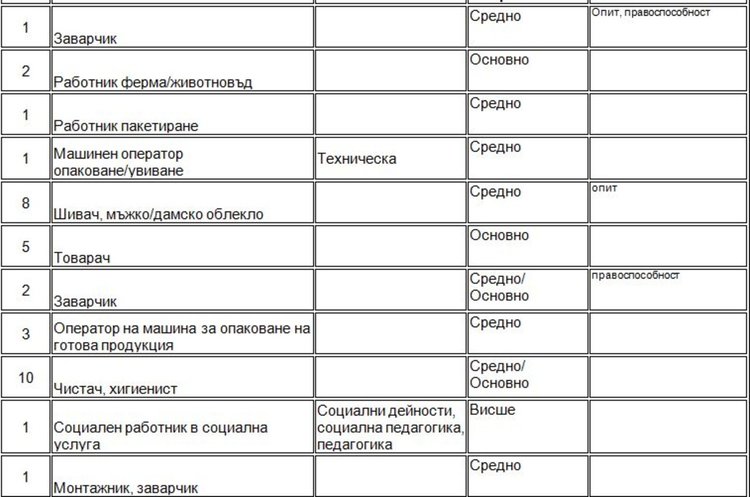 | | | | | |
|---|---|---|---|---|
| 1 | Заварчик | | Средно | Опит, правоспособност |
| 2 | Работник ферма/животновъд | | Основно | |
| 1 | Работник пакетиране | | Средно | |
| 1 | Машинен оператор опаковане/увиване | Техническа | Средно | |
| 8 | Шивач, мъжко/дамско облекло | | Средно | опит |
| 5 | Товарач | | Основно | |
| 2 | Заварчик | | Средно/ Основно | правоспособност |
| 3 | Оператор на машина за опаковане на готова продукция | | Средно | |
| 10 | Чистач, хигиенист | | Средно/ Основно | |
| 1 | Социален работник в социална услуга | Социални дейности, социална педагогика, педагогика | Висше | |
| 1 | Монтажник, заварчик | | Средно | |